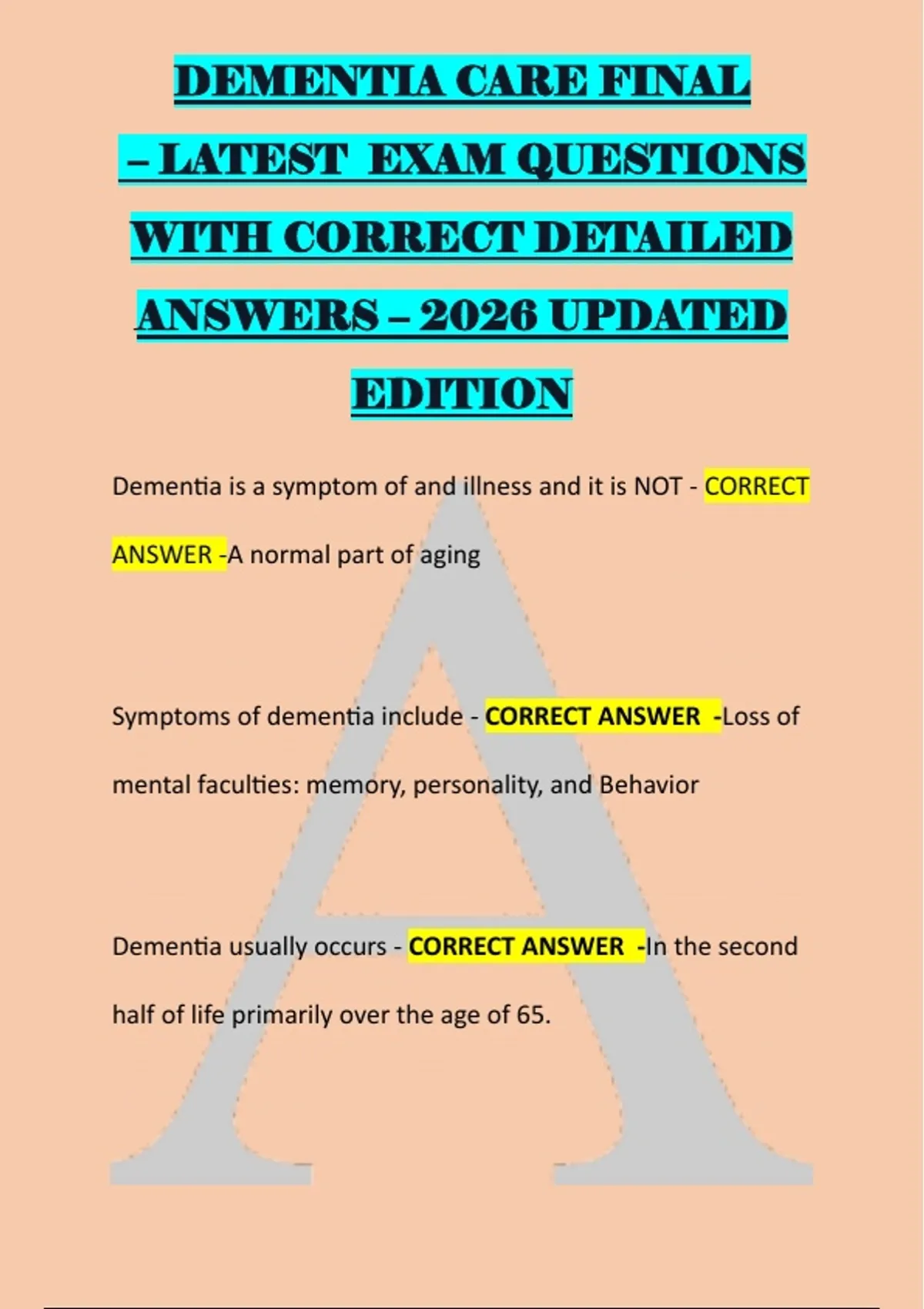 DEMENTIA CARE FINAL
– LATEST EXAM QUESTIONS
WITH CORRECT DETAILED
ANSWERS – 2026 UPDATED
EDITION

Dementia is a symptom of and illness and it is NOT - CORRECT ANSWER -A normal part of aging

Symptoms of dementia include - CORRECT ANSWER -Loss of mental faculties: memory, personality, and Behavior

Dementia usually occurs - CORRECT ANSWER -In the second half of life primarily over the age of 65.

A